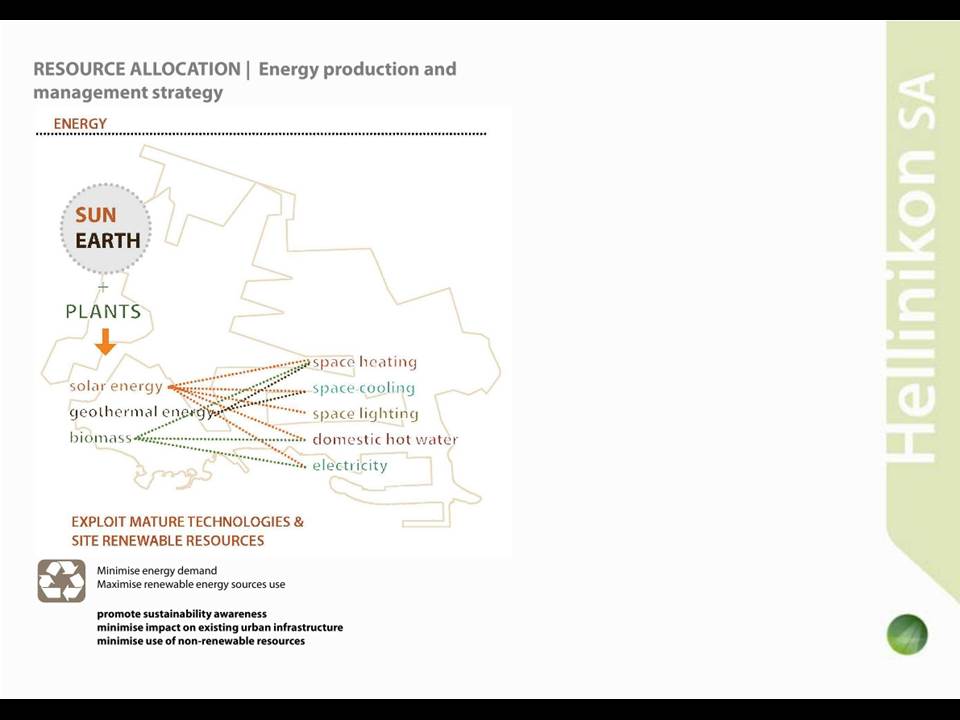 RESOURCE ALLOCATION | Energy production and management strategy

ENERGY

SUN
EARTH
+
PLANTS

solar energy
geothermal energy
biomass

space heating
space cooling
space lighting
domestic hot water
electricity

EXPLOIT MATURE TECHNOLOGIES & SITE RENEWABLE RESOURCES

Minimise energy demand
Maximise renewable energy sources use

promote sustainability awareness
minimise impact on existing urban infrastructure
minimise use of non-renewable resources

Hellinikon SA